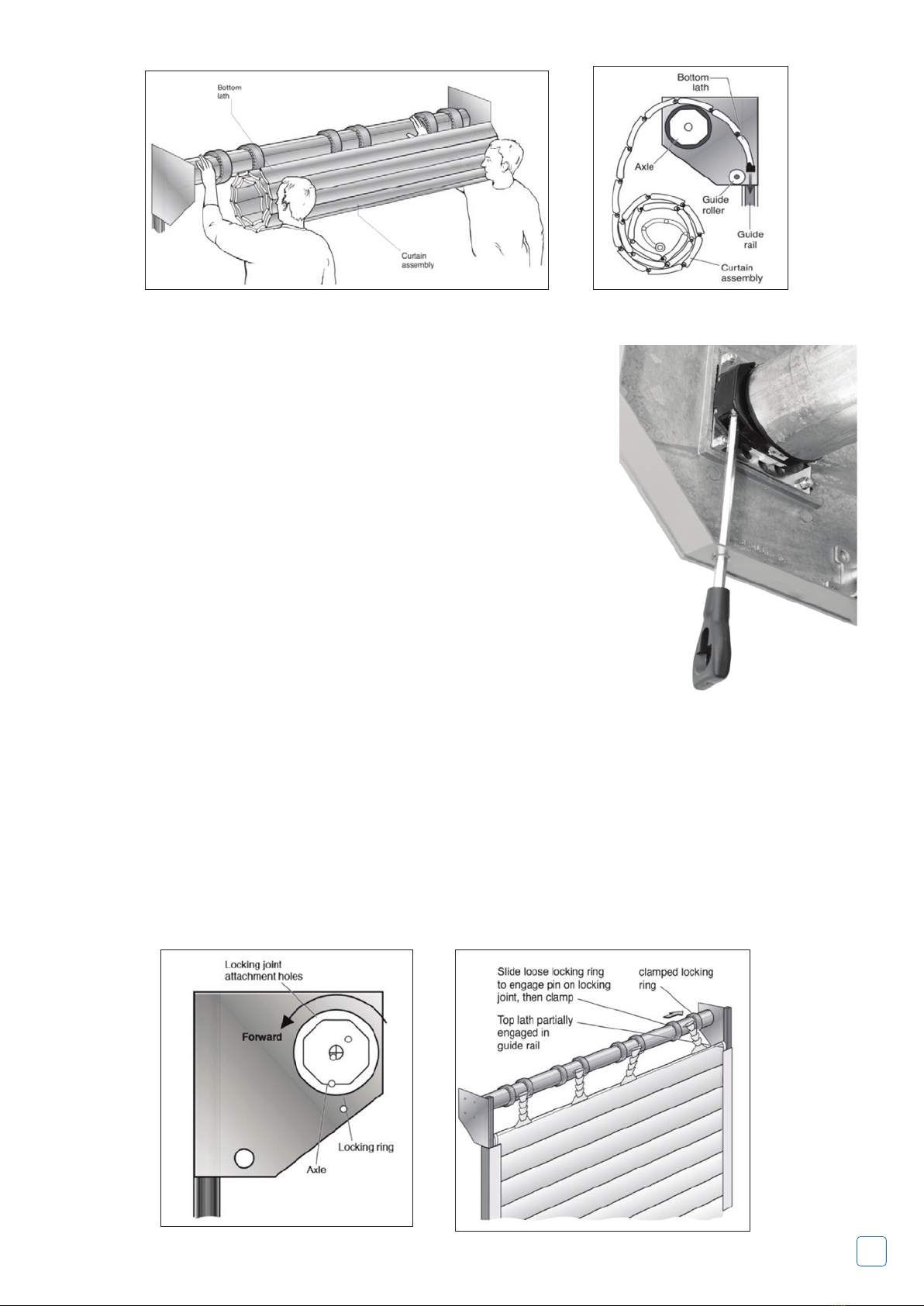 Bottom lath

Curtain assembly

Bottom lath

Axle

Guide roller

Guide rail

Curtain assembly

Locking joint attachment holes

Forward

Locking ring

Axle

Slide loose locking ring to engage pin on locking joint, then clamp

clamped locking ring

Top lath partially engaged in guide rail